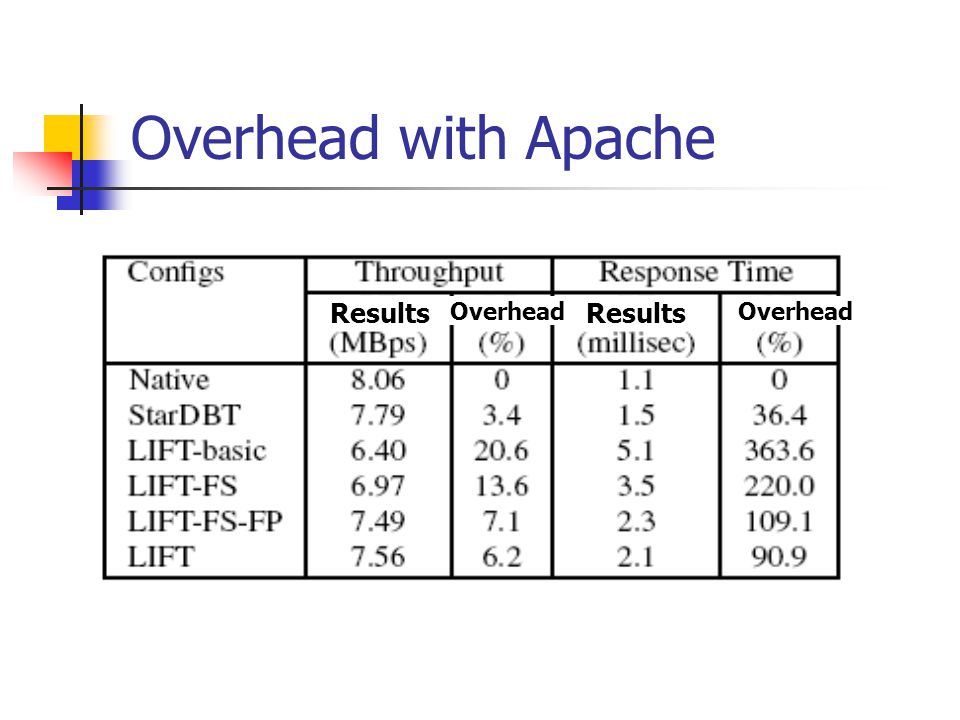 Overhead with Apache

| Configs | Throughput Results (MBps) | Throughput Overhead (%) | Response Time Results (millisec) | Response Time Overhead (%) |
|---|---|---|---|---|
| Native | 8.06 | 0 | 1.1 | 0 |
| StarDBT | 7.79 | 3.4 | 1.5 | 36.4 |
| LIFT-basic | 6.40 | 20.6 | 5.1 | 363.6 |
| LIFT-FS | 6.97 | 13.6 | 3.5 | 220.0 |
| LIFT-FS-FP | 7.49 | 7.1 | 2.3 | 109.1 |
| LIFT | 7.56 | 6.2 | 2.1 | 90.9 |